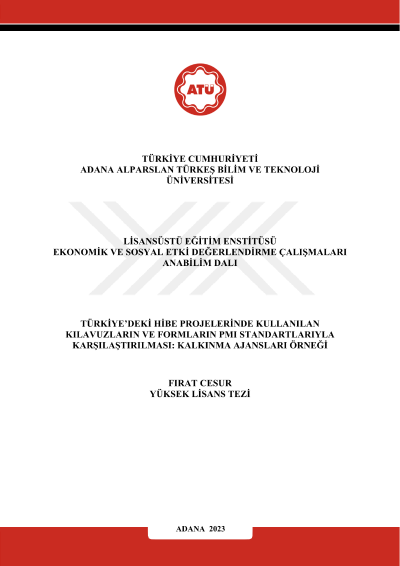 ATÜ

TÜRKİYE CUMHURİYETİ
ADANA ALPARSLAN TÜRKEŞ BİLİM VE TEKNOLOJİ ÜNİVERSİTESİ

LİSANSÜSTÜ EĞİTİM ENSTİTÜSÜ
EKONOMİK VE SOSYAL ETKİ DEĞERLENDİRME ÇALIŞMALARI
ANABİLİM DALI

TÜRKİYE'DEKİ HİBE PROJELERİNDE KULLANILAN KILAVUZLARIN VE FORMLARIN PMI STANDARTLARIYLA KARŞILAŞTIRILMASI: KALKINMA AJANSLARI ÖRNEĞİ

FIRAT CESUR
YÜKSEK LİSANS TEZİ

ADANA 2023